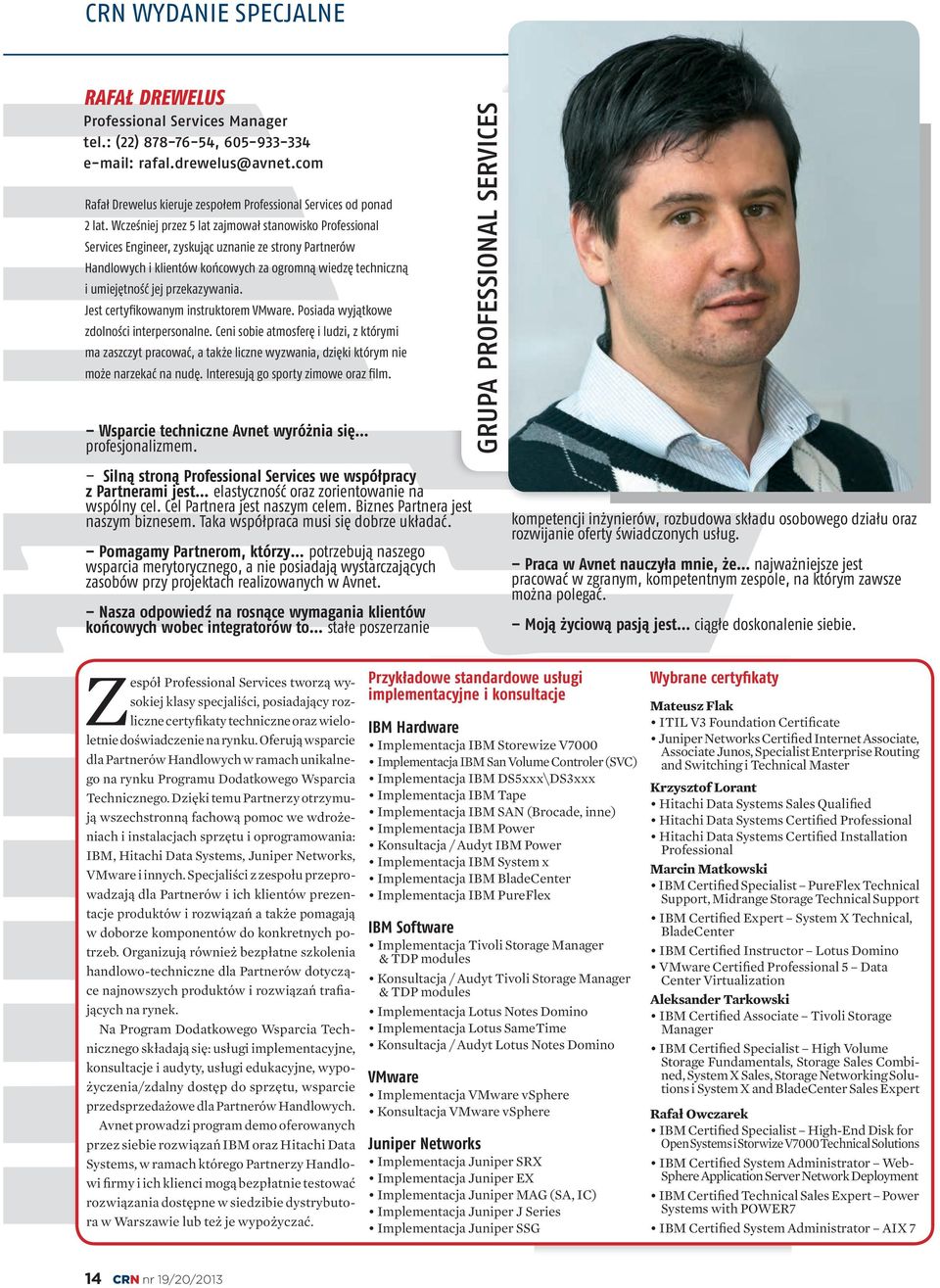 CRN WYDANIE SPECJALNE

RAFAŁ DREWELUS
Professional Services Manager
tel.: (22) 878-76-54, 605-933-334
e-mail: rafal.drewelus@avnet.com

Rafał Drewelus kieruje zespołem Professional Services od ponad 2 lat. Wcześniej przez 5 lat zajmował stanowisko Professional Services Engineer, zyskując uznanie ze strony Partnerów Handlowych i klientów końcowych za ogromną wiedzę techniczną i umiejętność jej przekazywania.
Jest certyfikowanym instruktorem VMware. Posiada wyjątkowe zdolności interpersonalne. Ceni sobie atmosferę i ludzi, z którymi ma zaszczyt pracować, a także liczne wyzwania, dzięki którym nie może narzekać na nudę. Interesują go sporty zimowe oraz film.

GRUPA PROFESSIONAL SERVICES

– Wsparcie techniczne Avnet wyróżnia się... profesjonalizmem.

– Silną stroną Professional Services we współpracy z Partnerami jest... elastyczność oraz zorientowanie na wspólny cel. Cel Partnera jest naszym celem. Biznes Partnera jest naszym biznesem. Taka współpraca musi się dobrze układać.

– Pomagamy Partnerom, którzy... potrzebują naszego wsparcia merytorycznego, a nie posiadają wystarczających zasobów przy projektach realizowanych w Avnet.

– Nasza odpowiedź na rosnące wymagania klientów końcowych wobec integratorów to... stałe poszerzanie kompetencji inżynierów, rozbudowa składu osobowego działu oraz rozwijanie oferty świadczonych usług.

– Praca w Avnet nauczyła mnie, że... najważniejsze jest pracować w zgranym, kompetentnym zespole, na którym zawsze można polegać.

– Moją życiową pasją jest... ciągłe doskonalenie siebie.

Zespół Professional Services tworzą wysokiej klasy specjaliści, posiadający rozliczne certyfikaty techniczne oraz wieloletnie doświadczenie na rynku. Oferują wsparcie dla Partnerów Handlowych w ramach unikalnego na rynku Programu Dodatkowego Wsparcia Technicznego. Dzięki temu Partnerzy otrzymują wszechstronną fachową pomoc we wdrożeniach i instalacjach sprzętu i oprogramowania: IBM, Hitachi Data Systems, Juniper Networks, VMware i innych. Specjaliści z zespołu przeprowadzają dla Partnerów i ich klientów prezentacje produktów i rozwiązań a także pomagają w doborze komponentów do konkretnych potrzeb. Organizują również bezpłatne szkolenia handlowo-techniczne dla Partnerów dotyczące najnowszych produktów i rozwiązań trafiających na rynek.
Na Program Dodatkowego Wsparcia Technicznego składają się: usługi implementacyjne, konsultacje i audyty, usługi edukacyjne, wypożyczenia/zdalny dostęp do sprzętu, wsparcie przedsprzedażowe dla Partnerów Handlowych.
Avnet prowadzi program demo oferowanych przez siebie rozwiązań IBM oraz Hitachi Data Systems, w ramach którego Partnerzy Handlowi firmy i ich klienci mogą bezpłatnie testować rozwiązania dostępne w siedzibie dystrybutora w Warszawie lub też je wypożyczać.

Przykładowe standardowe usługi implementacyjne i konsultacje

IBM Hardware
• Implementacja IBM Storewize V7000
• Implementacja IBM San Volume Controler (SVC)
• Implementacja IBM DS5xxx\DS3xxx
• Implementacja IBM Tape
• Implementacja IBM SAN (Brocade, inne)
• Implementacja IBM Power
• Konsultacja / Audyt IBM Power
• Implementacja IBM System x
• Implementacja IBM BladeCenter
• Implementacja IBM PureFlex

IBM Software
• Implementacja Tivoli Storage Manager & TDP modules
• Konsultacja / Audyt Tivoli Storage Manager & TDP modules
• Implementacja Lotus Notes Domino
• Implementacja Lotus SameTime
• Konsultacja / Audyt Lotus Notes Domino

VMware
• Implementacja VMware vSphere
• Konsultacja VMware vSphere

Juniper Networks
• Implementacja Juniper SRX
• Implementacja Juniper EX
• Implementacja Juniper MAG (SA, IC)
• Implementacja Juniper J Series
• Implementacja Juniper SSG

Wybrane certyfikaty

Mateusz Flak
• ITIL V3 Foundation Certificate
• Juniper Networks Certified Internet Associate, Associate Junos, Specialist Enterprise Routing and Switching i Technical Master

Krzysztof Lorant
• Hitachi Data Systems Sales Qualified
• Hitachi Data Systems Certified Professional
• Hitachi Data Systems Certified Installation Professional

Marcin Matkowski
• IBM Certified Specialist – PureFlex Technical Support, Midrange Storage Technical Support
• IBM Certified Expert – System X Technical, BladeCenter
• IBM Certified Instructor – Lotus Domino
• VMware Certified Professional 5 – Data Center Virtualization

Aleksander Tarkowski
• IBM Certified Associate – Tivoli Storage Manager
• IBM Certified Specialist – High Volume Storage Fundamentals, Storage Sales Combined, System X Sales, Storage Networking Solutions i System X and BladeCenter Sales Expert

Rafał Owczarek
• IBM Certified Specialist – High-End Disk for Open Systems i Storwize V7000 Technical Solutions
• IBM Certified System Administrator – WebSphere Application Server Network Deployment
• IBM Certified Technical Sales Expert – Power Systems with POWER7
• IBM Certified System Administrator – AIX 7

14 CRN nr 19/20/2013